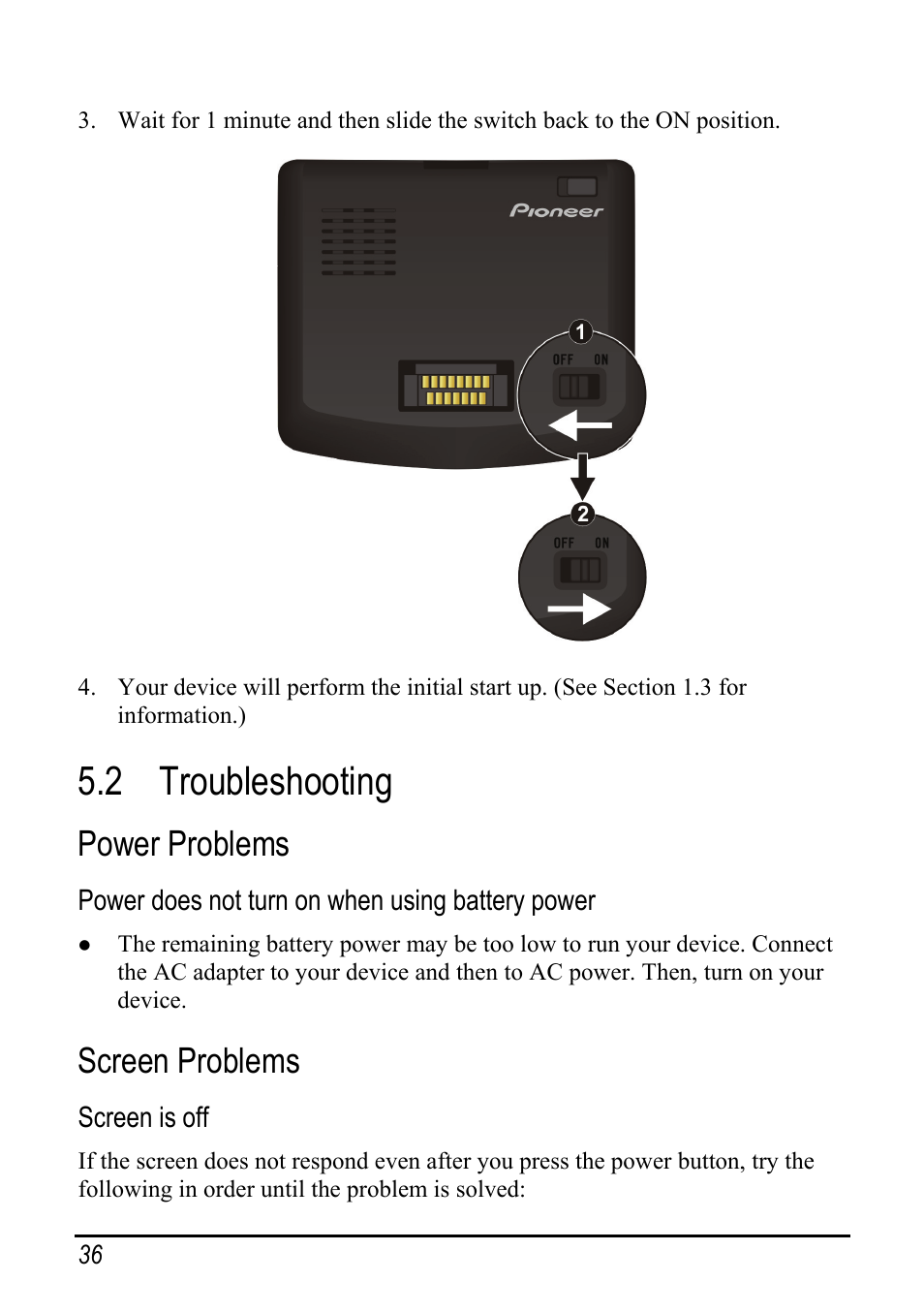 3. Wait for 1 minute and then slide the switch back to the ON position.

Pioneer

1

OFF ON

2

OFF ON

4. Your device will perform the initial start up. (See Section 1.3 for information.)

5.2 Troubleshooting

Power Problems

Power does not turn on when using battery power

● The remaining battery power may be too low to run your device. Connect the AC adapter to your device and then to AC power. Then, turn on your device.

Screen Problems

Screen is off

If the screen does not respond even after you press the power button, try the following in order until the problem is solved:

36